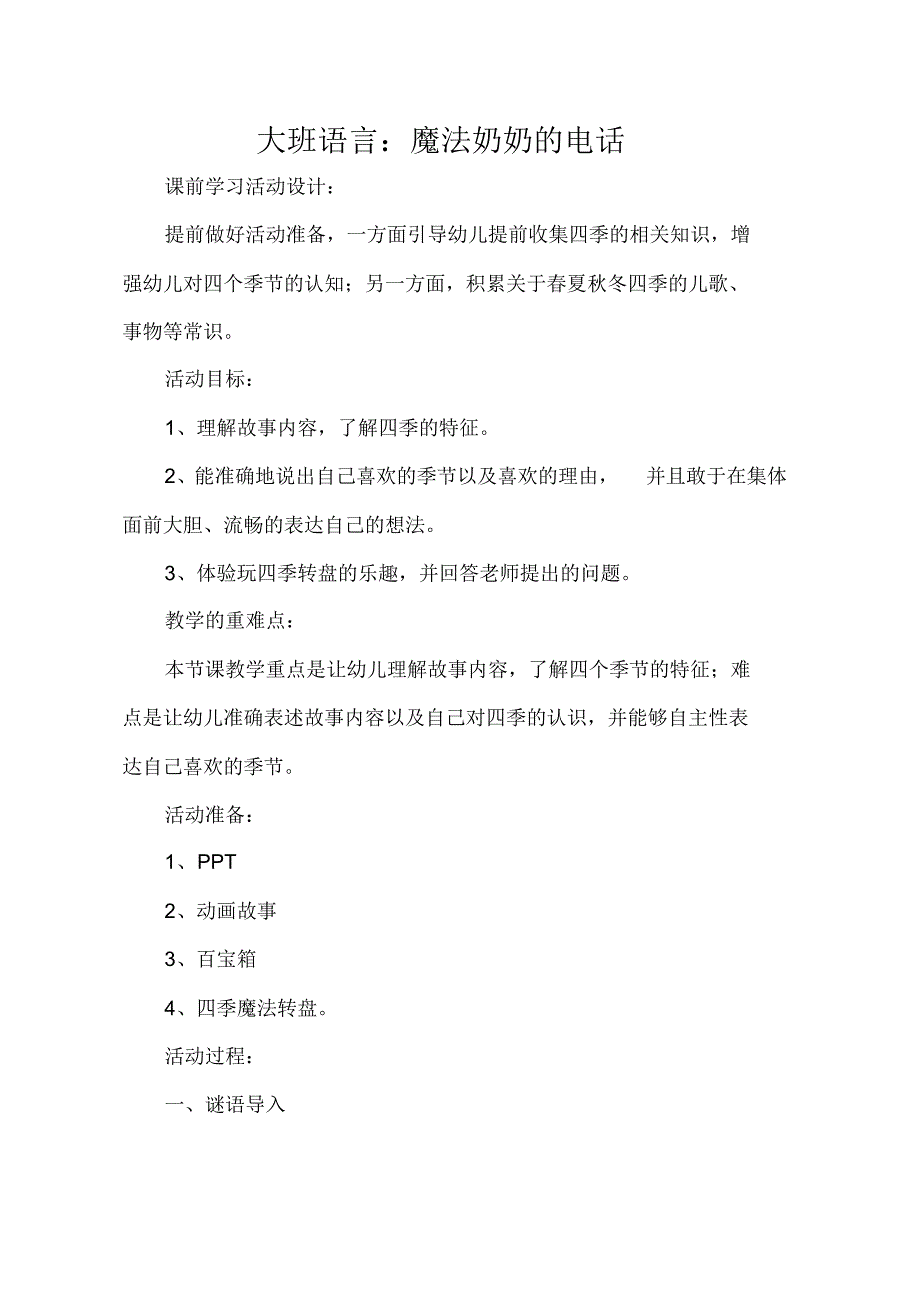 大班语言：魔法奶奶的电话

课前学习活动设计：

提前做好活动准备，一方面引导幼儿提前收集四季的相关知识，增强幼儿对四个季节的认知；另一方面，积累关于春夏秋冬四季的儿歌、事物等常识。

活动目标：

1、理解故事内容，了解四季的特征。

2、能准确地说出自己喜欢的季节以及喜欢的理由，　并且敢于在集体面前大胆、流畅的表达自己的想法。

3、体验玩四季转盘的乐趣，并回答老师提出的问题。

教学的重难点：

本节课教学重点是让幼儿理解故事内容，了解四个季节的特征；难点是让幼儿准确表述故事内容以及自己对四季的认识，并能够自主性表达自己喜欢的季节。

活动准备：

1、PPT

2、动画故事

3、百宝箱

4、四季魔法转盘。

活动过程：

一、谜语导入